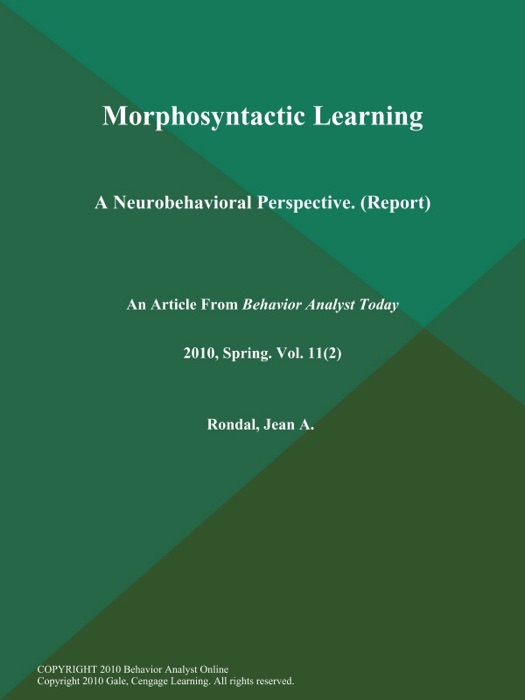 Morphosyntactic Learning

A Neurobehavioral Perspective. (Report)

An Article From Behavior Analyst Today

2010, Spring. Vol. 11(2)

Rondal, Jean A.

COPYRIGHT 2010 Behavior Analyst Online
Copyright 2010 Gale, Cengage Learning. All rights reserved.